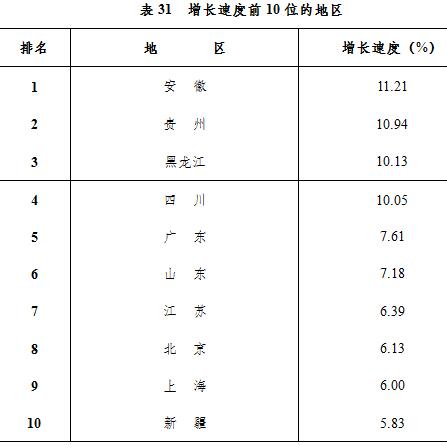 表 31　增长速度前 10 位的地区

| 排名 | 地　　区 | 增长速度（%） |
|---|---|---|
| 1 | 安　徽 | 11.21 |
| 2 | 贵　州 | 10.94 |
| 3 | 黑龙江 | 10.13 |
| 4 | 四　川 | 10.05 |
| 5 | 广　东 | 7.61 |
| 6 | 山　东 | 7.18 |
| 7 | 江　苏 | 6.39 |
| 8 | 北　京 | 6.13 |
| 9 | 上　海 | 6.00 |
| 10 | 新　疆 | 5.83 |